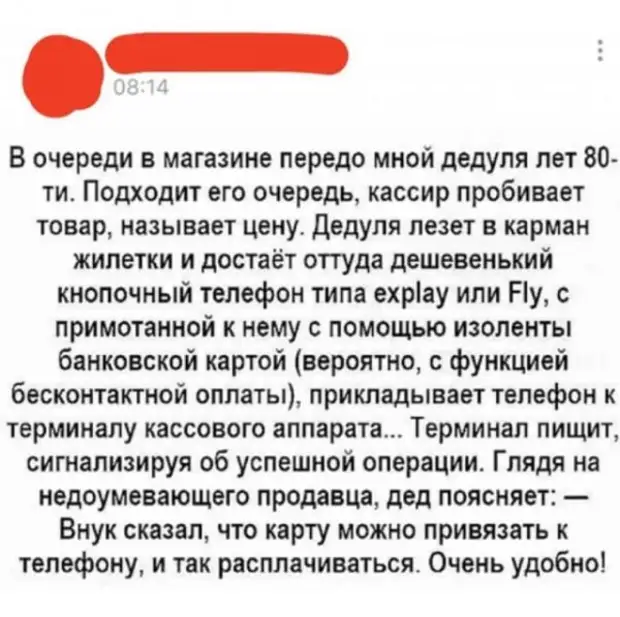 08:14

В очереди в магазине передо мной дедуля лет 80-ти. Подходит его очередь, кассир пробивает товар, называет цену. Дедуля лезет в карман жилетки и достаёт оттуда дешевенький кнопочный телефон типа explay или Fly, с примотанной к нему с помощью изоленты банковской картой (вероятно, с функцией бесконтактной оплаты), прикладывает телефон к терминалу кассового аппарата... Терминал пищит, сигнализируя об успешной операции. Глядя на недоумевающего продавца, дед поясняет: — Внук сказал, что карту можно привязать к телефону, и так расплачиваться. Очень удобно!